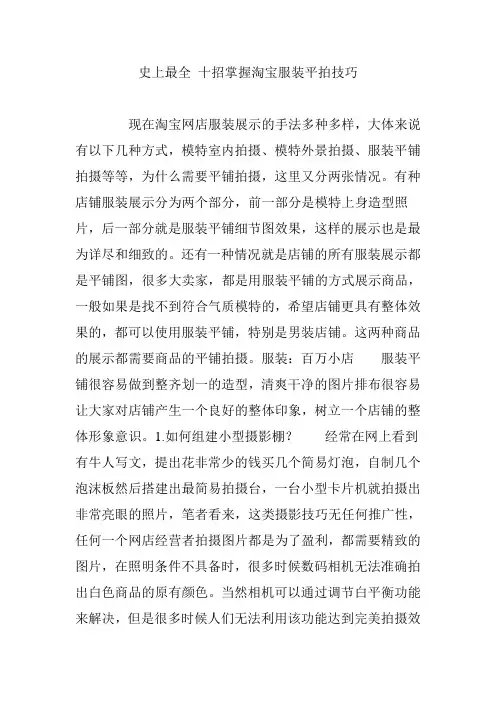 史上最全 十招掌握淘宝服装平拍技巧

现在淘宝网店服装展示的手法多种多样，大体来说有以下几种方式，模特室内拍摄、模特外景拍摄、服装平铺拍摄等等，为什么需要平铺拍摄，这里又分两张情况。有种店铺服装展示分为两个部分，前一部分是模特上身造型照片，后一部分就是服装平铺细节图效果，这样的展示也是最为详尽和细致的。还有一种情况就是店铺的所有服装展示都是平铺图，很多大卖家，都是用服装平铺的方式展示商品，一般如果是找不到符合气质模特的，希望店铺更具有整体效果的，都可以使用服装平铺，特别是男装店铺。这两种商品的展示都需要商品的平铺拍摄。服装：百万小店　　服装平铺很容易做到整齐划一的造型，清爽干净的图片排布很容易让大家对店铺产生一个良好的整体印象，树立一个店铺的整体形象意识。1.如何组建小型摄影棚？　　经常在网上看到有牛人写文，提出花非常少的钱买几个简易灯泡，自制几个泡沫板然后搭建出最简易拍摄台，一台小型卡片机就拍摄出非常亮眼的照片，笔者看来，这类摄影技巧无任何推广性，任何一个网店经营者拍摄图片都是为了盈利，都需要精致的图片，在照明条件不具备时，很多时候数码相机无法准确拍出白色商品的原有颜色。当然相机可以通过调节白平衡功能来解决，但是很多时候人们无法利用该功能达到完美拍摄效